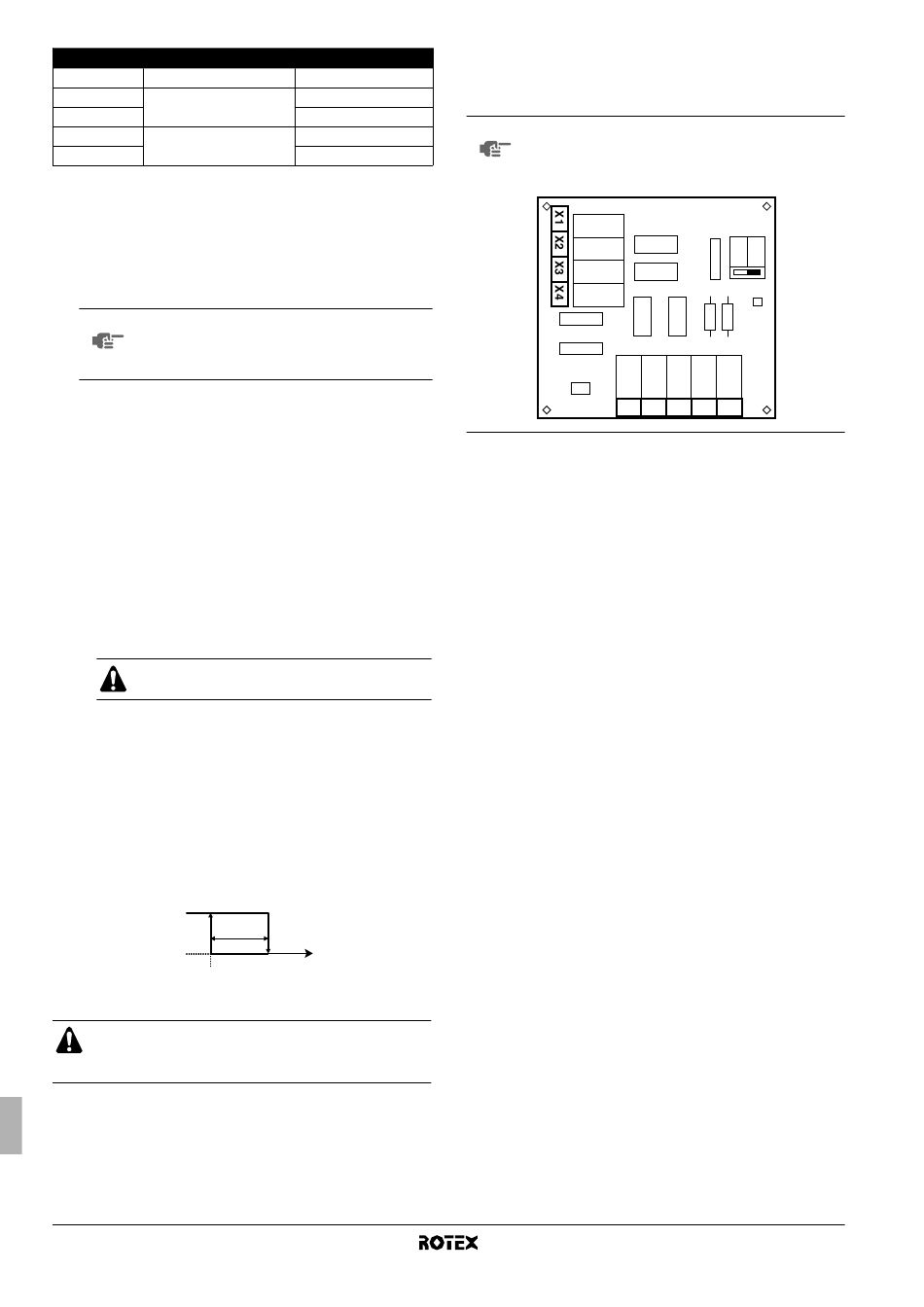 X1
X2
X3
X4

ROTEX